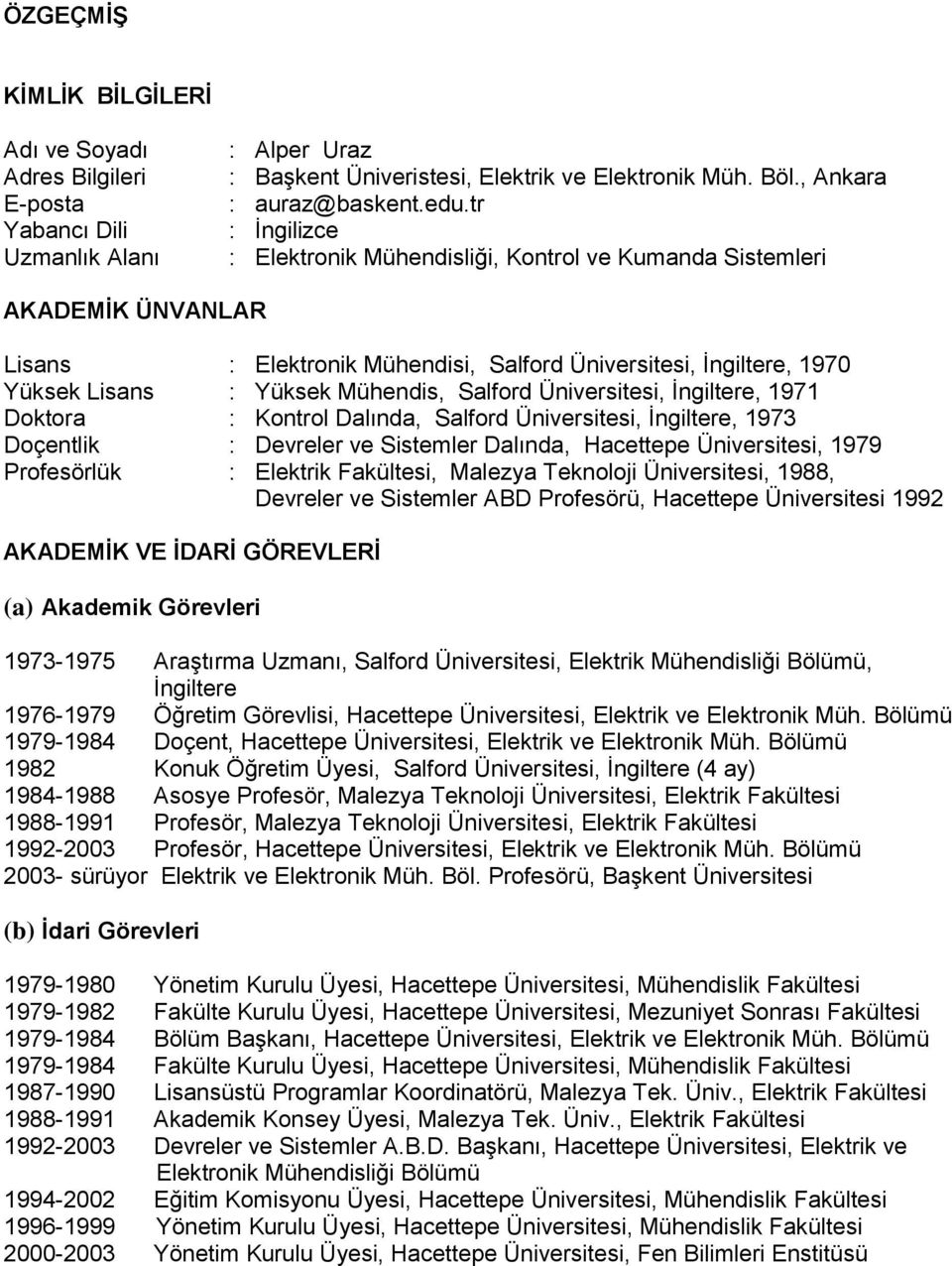 ÖZGEÇMİŞ

KİMLİK BİLGİLERİ

Adı ve Soyadı : Alper Uraz
Adres Bilgileri : Başkent Üniveristesi, Elektrik ve Elektronik Müh. Böl., Ankara
E-posta : auraz@baskent.edu.tr
Yabancı Dili : İngilizce
Uzmanlık Alanı : Elektronik Mühendisliği, Kontrol ve Kumanda Sistemleri

AKADEMİK ÜNVANLAR

Lisans : Elektronik Mühendisi, Salford Üniversitesi, İngiltere, 1970
Yüksek Lisans : Yüksek Mühendis, Salford Üniversitesi, İngiltere, 1971
Doktora : Kontrol Dalında, Salford Üniversitesi, İngiltere, 1973
Doçentlik : Devreler ve Sistemler Dalında, Hacettepe Üniversitesi, 1979
Profesörlük : Elektrik Fakültesi, Malezya Teknoloji Üniversitesi, 1988, Devreler ve Sistemler ABD Profesörü, Hacettepe Üniversitesi 1992

AKADEMİK VE İDARİ GÖREVLERİ

(a) Akademik Görevleri

1973-1975 Araştırma Uzmanı, Salford Üniversitesi, Elektrik Mühendisliği Bölümü, İngiltere
1976-1979 Öğretim Görevlisi, Hacettepe Üniversitesi, Elektrik ve Elektronik Müh. Bölümü
1979-1984 Doçent, Hacettepe Üniversitesi, Elektrik ve Elektronik Müh. Bölümü
1982 Konuk Öğretim Üyesi, Salford Üniversitesi, İngiltere (4 ay)
1984-1988 Asosye Profesör, Malezya Teknoloji Üniversitesi, Elektrik Fakültesi
1988-1991 Profesör, Malezya Teknoloji Üniversitesi, Elektrik Fakültesi
1992-2003 Profesör, Hacettepe Üniversitesi, Elektrik ve Elektronik Müh. Bölümü
2003- sürüyor Elektrik ve Elektronik Müh. Böl. Profesörü, Başkent Üniversitesi

(b) İdari Görevleri

1979-1980 Yönetim Kurulu Üyesi, Hacettepe Üniversitesi, Mühendislik Fakültesi
1979-1982 Fakülte Kurulu Üyesi, Hacettepe Üniversitesi, Mezuniyet Sonrası Fakültesi
1979-1984 Bölüm Başkanı, Hacettepe Üniversitesi, Elektrik ve Elektronik Müh. Bölümü
1979-1984 Fakülte Kurulu Üyesi, Hacettepe Üniversitesi, Mühendislik Fakültesi
1987-1990 Lisansüstü Programlar Koordinatörü, Malezya Tek. Üniv., Elektrik Fakültesi
1988-1991 Akademik Konsey Üyesi, Malezya Tek. Üniv., Elektrik Fakültesi
1992-2003 Devreler ve Sistemler A.B.D. Başkanı, Hacettepe Üniversitesi, Elektrik ve Elektronik Mühendisliği Bölümü
1994-2002 Eğitim Komisyonu Üyesi, Hacettepe Üniversitesi, Mühendislik Fakültesi
1996-1999 Yönetim Kurulu Üyesi, Hacettepe Üniversitesi, Mühendislik Fakültesi
2000-2003 Yönetim Kurulu Üyesi, Hacettepe Üniversitesi, Fen Bilimleri Enstitüsü